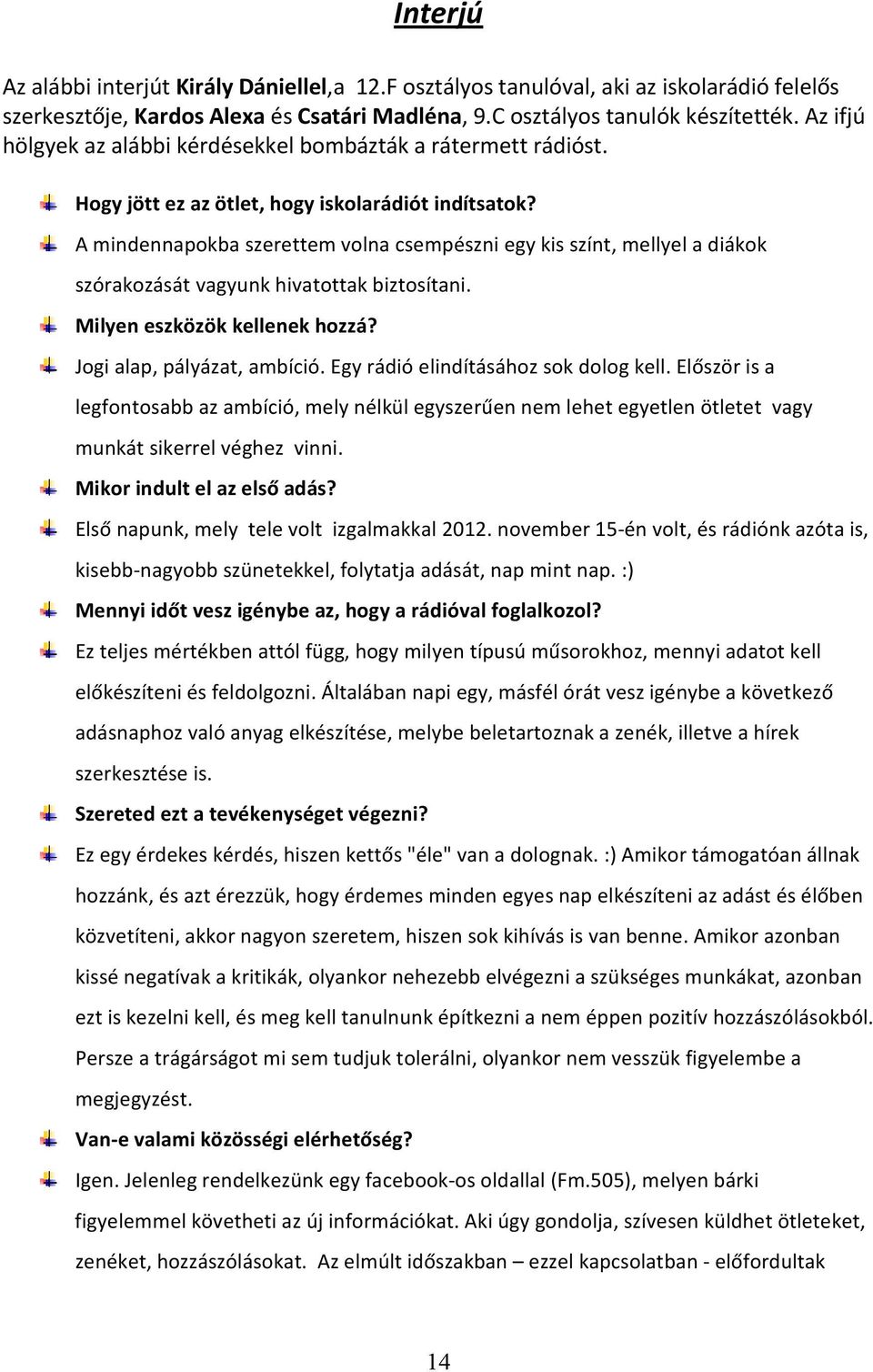 Interjú

Az alábbi interjút Király Dániellel,a 12.F osztályos tanulóval, aki az iskolarádió felelős szerkesztője, Kardos Alexa és Csatári Madléna, 9.C osztályos tanulók készítették. Az ifjú hölgyek az alábbi kérdésekkel bombázták a rátermett rádióst.

Hogy jött ez az ötlet, hogy iskolarádiót indítsatok?

A mindennapokba szerettem volna csempészni egy kis színt, mellyel a diákok szórakozását vagyunk hivatottak biztosítani.

Milyen eszközök kellenek hozzá?

Jogi alap, pályázat, ambíció. Egy rádió elindításához sok dolog kell. Először is a legfontosabb az ambíció, mely nélkül egyszerűen nem lehet egyetlen ötletet vagy munkát sikerrel véghez vinni.

Mikor indult el az első adás?

Első napunk, mely tele volt izgalmakkal 2012. november 15-én volt, és rádiónk azóta is, kisebb-nagyobb szünetekkel, folytatja adását, nap mint nap. :)

Mennyi időt vesz igénybe az, hogy a rádióval foglalkozol?

Ez teljes mértékben attól függ, hogy milyen típusú műsorokhoz, mennyi adatot kell előkészíteni és feldolgozni. Általában napi egy, másfél órát vesz igénybe a következő adásnaphoz való anyag elkészítése, melybe beletartoznak a zenék, illetve a hírek szerkesztése is.

Szereted ezt a tevékenységet végezni?

Ez egy érdekes kérdés, hiszen kettős "éle" van a dolognak. :) Amikor támogatóan állnak hozzánk, és azt érezzük, hogy érdemes minden egyes nap elkészíteni az adást és élőben közvetíteni, akkor nagyon szeretem, hiszen sok kihívás is van benne. Amikor azonban kissé negatívak a kritikák, olyankor nehezebb elvégezni a szükséges munkákat, azonban ezt is kezelni kell, és meg kell tanulnunk építkezni a nem éppen pozitív hozzászólásokból. Persze a trágárságot mi sem tudjuk tolerálni, olyankor nem vesszük figyelembe a megjegyzést.

Van-e valami közösségi elérhetőség?

Igen. Jelenleg rendelkezünk egy facebook-os oldallal (Fm.505), melyen bárki figyelemmel követheti az új információkat. Aki úgy gondolja, szívesen küldhet ötleteket, zenéket, hozzászólásokat. Az elmúlt időszakban – ezzel kapcsolatban - előfordultak

14